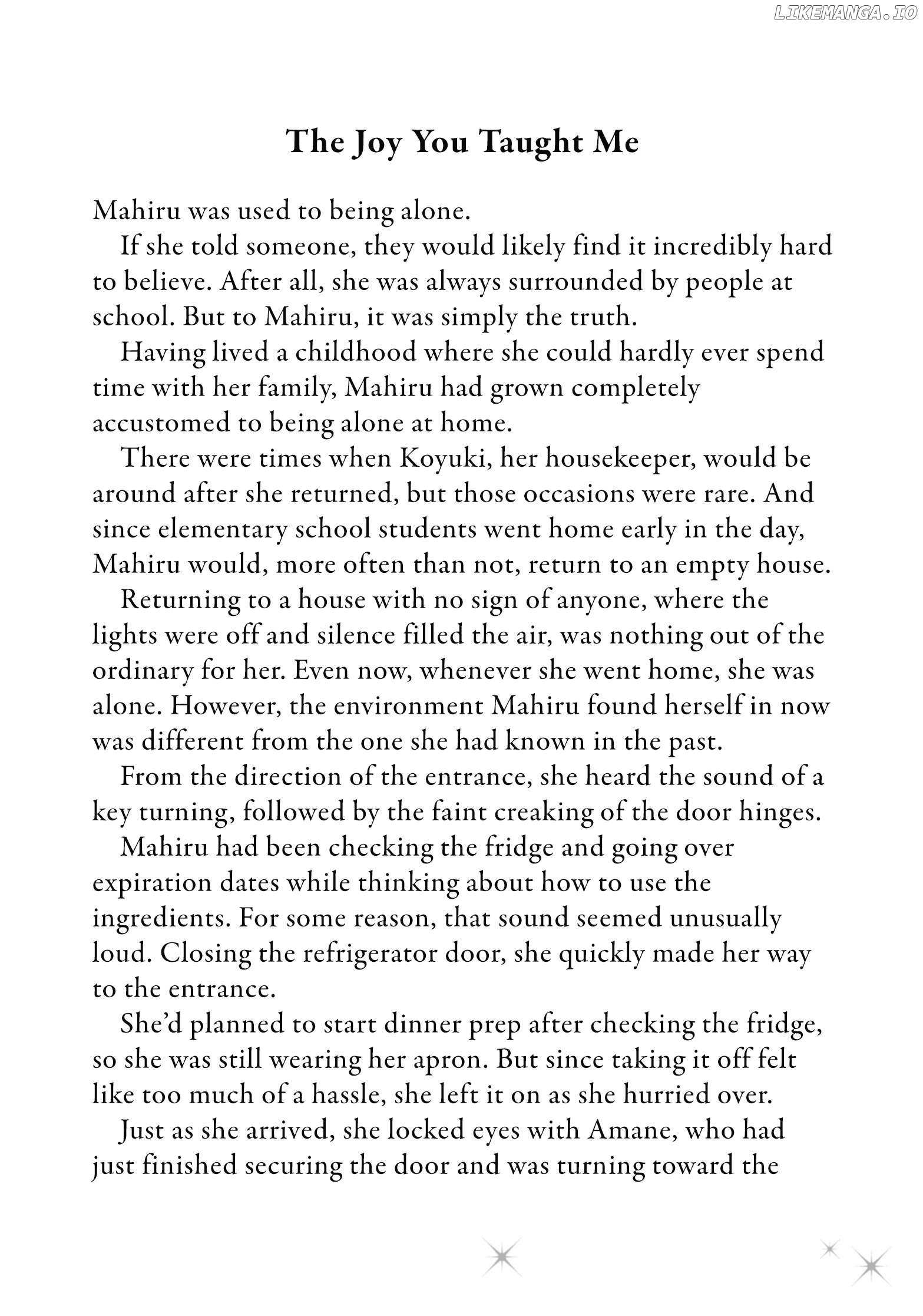 LIKEMANGA.IO

The Joy You Taught Me

Mahiru was used to being alone.

If she told someone, they would likely find it incredibly hard to believe. After all, she was always surrounded by people at school. But to Mahiru, it was simply the truth.

Having lived a childhood where she could hardly ever spend time with her family, Mahiru had grown completely accustomed to being alone at home.

There were times when Koyuki, her housekeeper, would be around after she returned, but those occasions were rare. And since elementary school students went home early in the day, Mahiru would, more often than not, return to an empty house.

Returning to a house with no sign of anyone, where the lights were off and silence filled the air, was nothing out of the ordinary for her. Even now, whenever she went home, she was alone. However, the environment Mahiru found herself in now was different from the one she had known in the past.

From the direction of the entrance, she heard the sound of a key turning, followed by the faint creaking of the door hinges.

Mahiru had been checking the fridge and going over expiration dates while thinking about how to use the ingredients. For some reason, that sound seemed unusually loud. Closing the refrigerator door, she quickly made her way to the entrance.

She'd planned to start dinner prep after checking the fridge, so she was still wearing her apron. But since taking it off felt like too much of a hassle, she left it on as she hurried over.

Just as she arrived, she locked eyes with Amane, who had just finished securing the door and was turning toward the